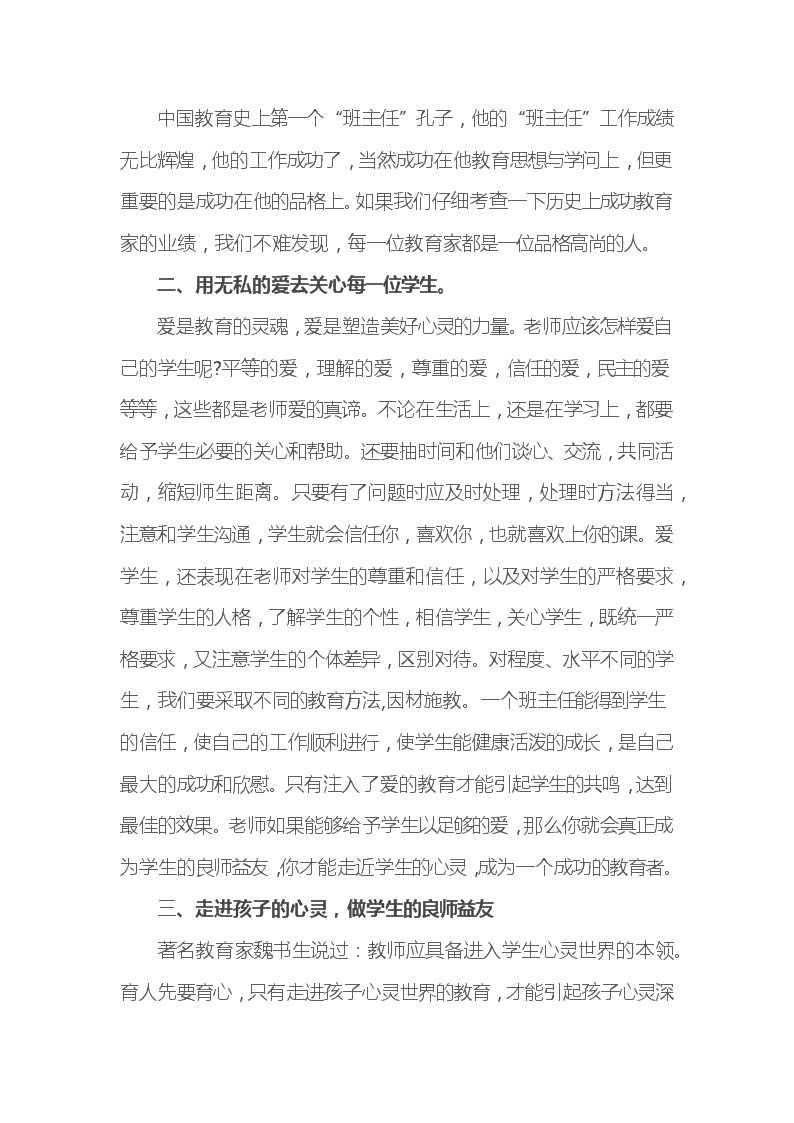 中国教育史上第一个“班主任”孔子，他的“班主任”工作成绩无比辉煌，他的工作成功了，当然成功在他教育思想与学问上，但更重要的是成功在他的品格上。如果我们仔细考查一下历史上成功教育家的业绩，我们不难发现，每一位教育家都是一位品格高尚的人。

二、用无私的爱去关心每一位学生。

爱是教育的灵魂，爱是塑造美好心灵的力量。老师应该怎样爱自己的学生呢?平等的爱，理解的爱，尊重的爱，信任的爱，民主的爱等等，这些都是老师爱的真谛。不论在生活上，还是在学习上，都要给予学生必要的关心和帮助。还要抽时间和他们谈心、交流，共同活动，缩短师生距离。只要有了问题时应及时处理，处理时方法得当，注意和学生沟通，学生就会信任你，喜欢你，也就喜欢上你的课。爱学生，还表现在老师对学生的尊重和信任，以及对学生的严格要求，尊重学生的人格，了解学生的个性，相信学生，关心学生，既统一严格要求，又注意学生的个体差异，区别对待。对程度、水平不同的学生，我们要采取不同的教育方法,因材施教。一个班主任能得到学生的信任，使自己的工作顺利进行，使学生能健康活泼的成长，是自己最大的成功和欣慰。只有注入了爱的教育才能引起学生的共鸣，达到最佳的效果。老师如果能够给予学生以足够的爱，那么你就会真正成为学生的良师益友，你才能走近学生的心灵，成为一个成功的教育者。

三、走进孩子的心灵，做学生的良师益友

著名教育家魏书生说过：教师应具备进入学生心灵世界的本领。育人先要育心，只有走进孩子心灵世界的教育，才能引起孩子心灵深